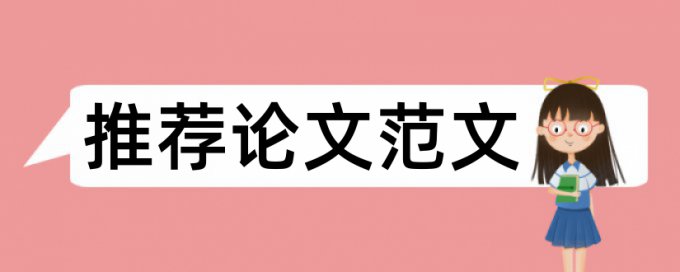 推荐论文范文